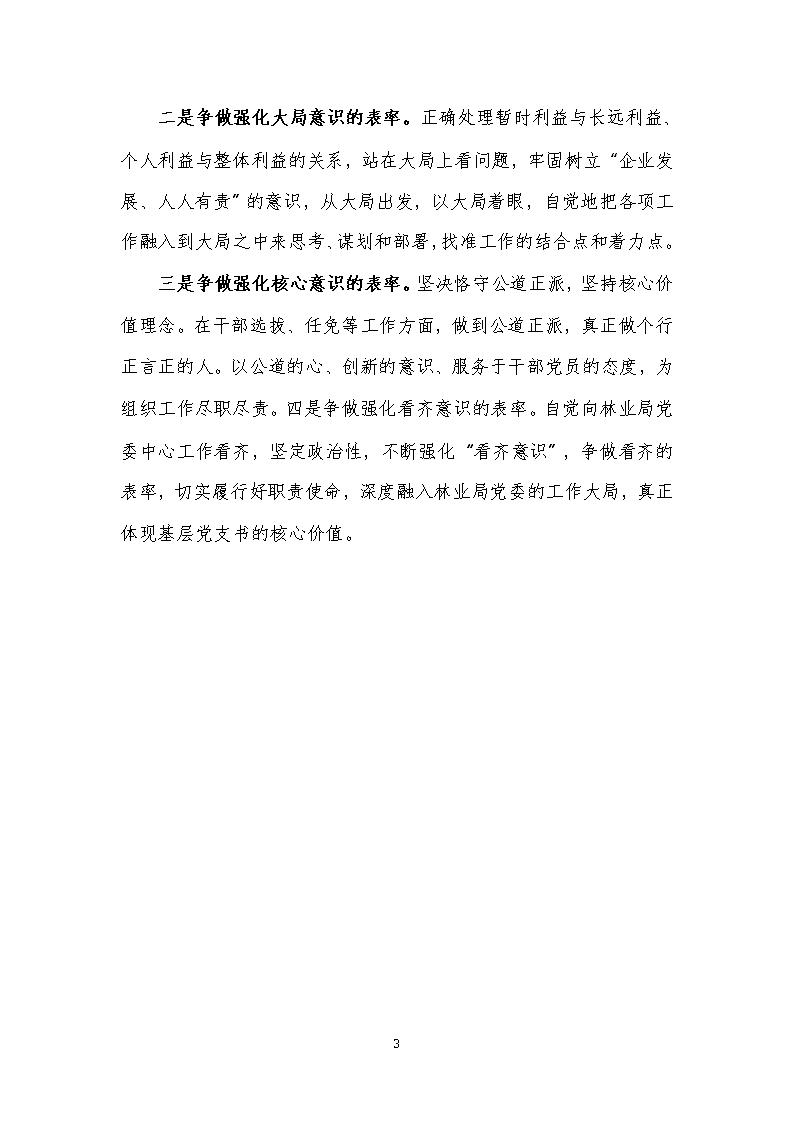 二是争做强化大局意识的表率。正确处理暂时利益与长远利益、个人利益与整体利益的关系，站在大局上看问题，牢固树立“企业发展、人人有责”的意识，从大局出发，以大局着眼，自觉地把各项工作融入到大局之中来思考、谋划和部署，找准工作的结合点和着力点。

三是争做强化核心意识的表率。坚决恪守公道正派，坚持核心价值理念。在干部选拔、任免等工作方面，做到公道正派，真正做个行正言正的人。以公道的心、创新的意识、服务于干部党员的态度，为组织工作尽职尽责。四是争做强化看齐意识的表率。自觉向林业局党委中心工作看齐，坚定政治性，不断强化“看齐意识”，争做看齐的表率，切实履行好职责使命，深度融入林业局党委的工作大局，真正体现基层党支书的核心价值。

3